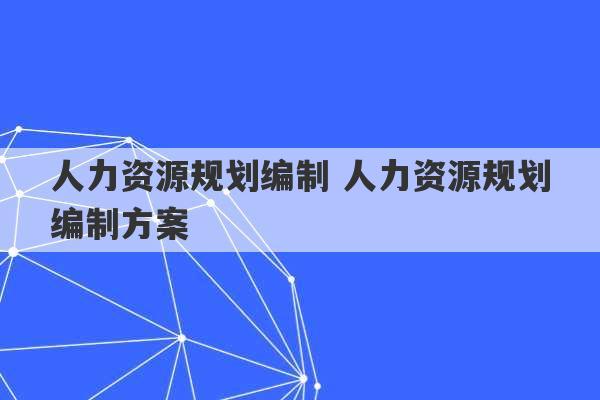 人力资源规划编制 人力资源规划编制方案